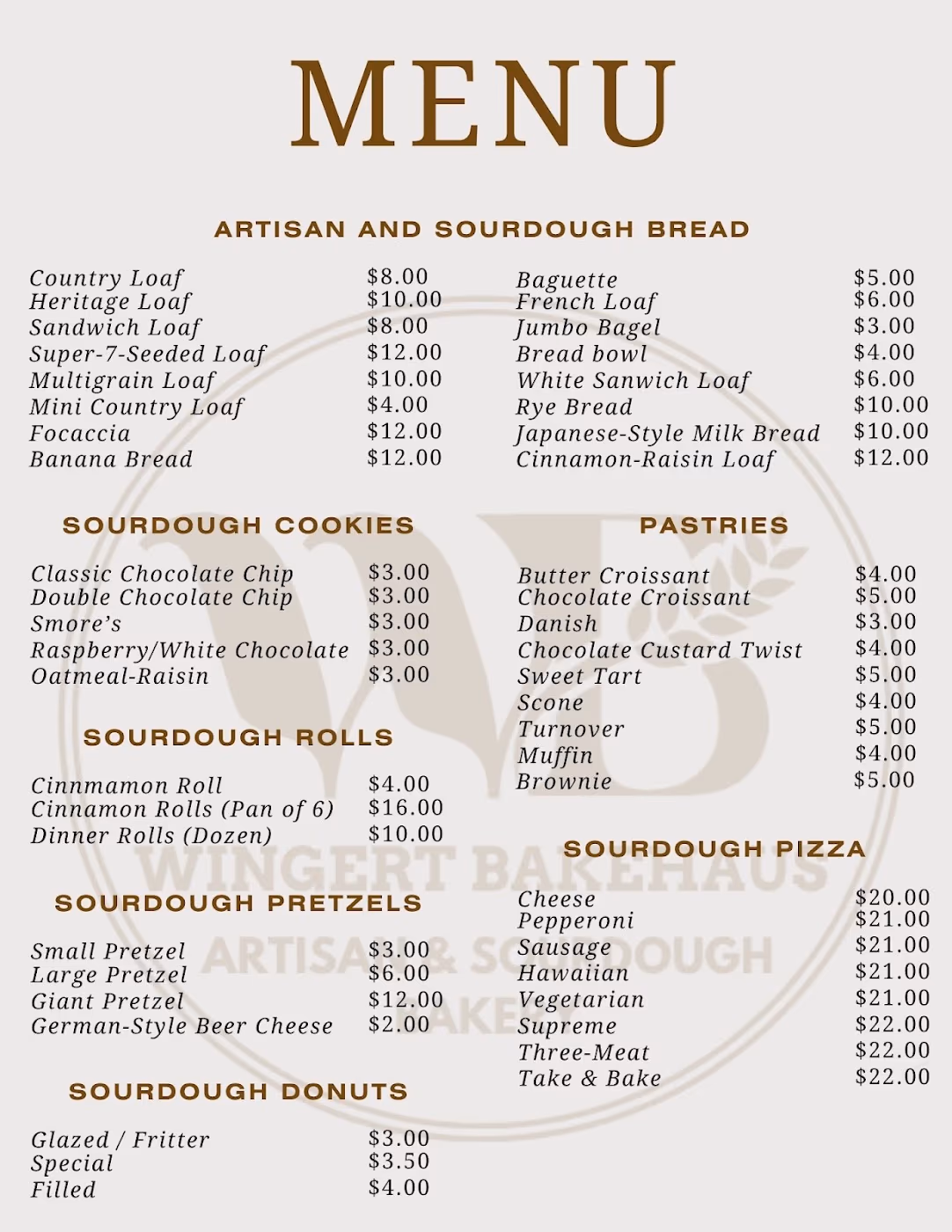 MENU

ARTISAN AND SOURDOUGH BREAD

Country Loaf $8.00
Heritage Loaf $10.00
Sandwich Loaf $8.00
Super-7-Seeded Loaf $12.00
Multigrain Loaf $10.00
Mini Country Loaf $4.00
Focaccia $12.00
Banana Bread $12.00

Baguette $5.00
French Loaf $6.00
Jumbo Bagel $3.00
Bread bowl $4.00
White Sanwich Loaf $6.00
Rye Bread $10.00
Japanese-Style Milk Bread $10.00
Cinnamon-Raisin Loaf $12.00

SOURDOUGH COOKIES

Classic Chocolate Chip $3.00
Double Chocolate Chip $3.00
Smore's $3.00
Raspberry/White Chocolate $3.00
Oatmeal-Raisin $3.00

SOURDOUGH ROLLS

Cinnmamon Roll $4.00
Cinnamon Rolls (Pan of 6) $16.00
Dinner Rolls (Dozen) $10.00

SOURDOUGH PRETZELS

Small Pretzel $3.00
Large Pretzel $6.00
Giant Pretzel $12.00
German-Style Beer Cheese $2.00

SOURDOUGH DONUTS

Glazed / Fritter $3.00
Special $3.50
Filled $4.00

PASTRIES

Butter Croissant $4.00
Chocolate Croissant $5.00
Danish $3.00
Chocolate Custard Twist $4.00
Sweet Tart $5.00
Scone $4.00
Turnover $5.00
Muffin $4.00
Brownie $5.00

SOURDOUGH PIZZA

Cheese $20.00
Pepperoni $21.00
Sausage $21.00
Hawaiian $21.00
Vegetarian $21.00
Supreme $22.00
Three-Meat $22.00
Take & Bake $22.00

WB
WINGERT BAKEHAUS
ARTISAN & SOURDOUGH
BAKERY